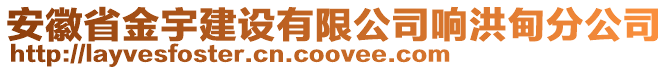 安徽省金宇建设有限公司响洪甸分公司
http://layvesfoster.cn.coovee.com